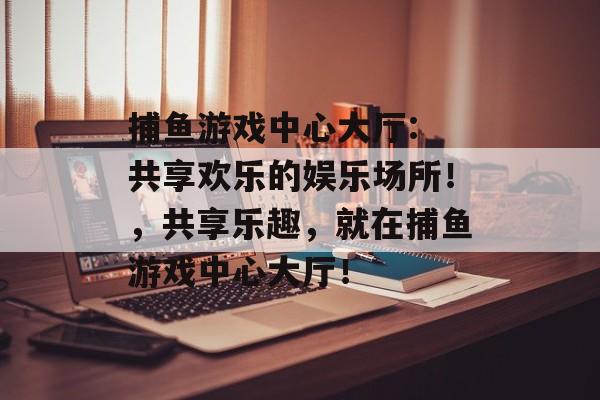 捕鱼游戏中心大厅：共享欢乐的娱乐场所！，共享乐趣，就在捕鱼游戏中心大厅！